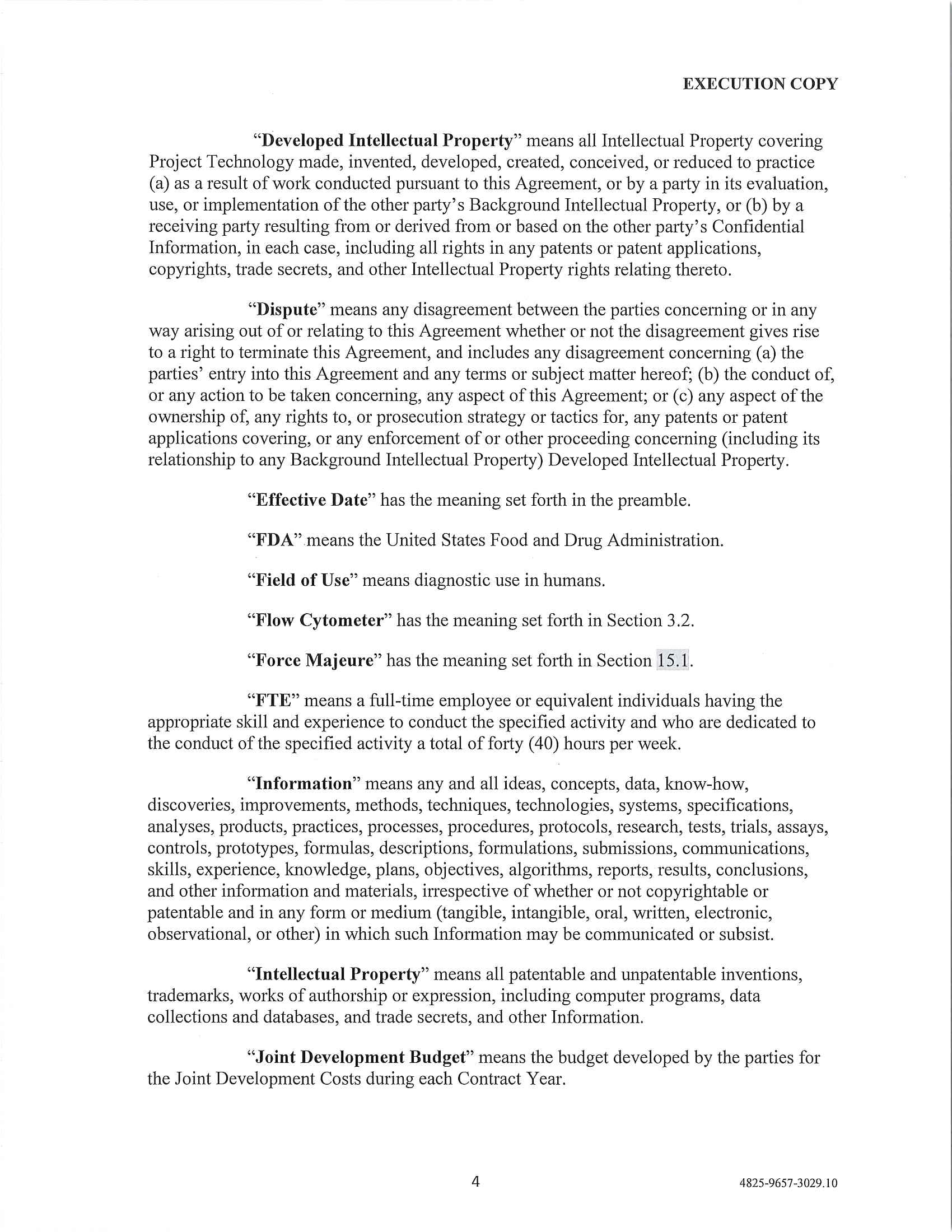 EXECUTION COPY

"Developed Intellectual Property" means all Intellectual Property covering Project Technology made, invented, developed, created, conceived, or reduced to practice (a) as a result of work conducted pursuant to this Agreement, or by a party in its evaluation, use, or implementation of the other party's Background Intellectual Property, or (b) by a receiving party resulting from or derived from or based on the other party's Confidential Information, in each case, including all rights in any patents or patent applications, copyrights, trade secrets, and other Intellectual Property rights relating thereto.

"Dispute" means any disagreement between the parties concerning or in any way arising out of or relating to this Agreement whether or not the disagreement gives rise to a right to terminate this Agreement, and includes any disagreement concerning (a) the parties' entry into this Agreement and any terms or subject matter hereof; (b) the conduct of, or any action to be taken concerning, any aspect of this Agreement; or (c) any aspect of the ownership of, any rights to, or prosecution strategy or tactics for, any patents or patent applications covering, or any enforcement of or other proceeding concerning (including its relationship to any Background Intellectual Property) Developed Intellectual Property.

"Effective Date" has the meaning set forth in the preamble.

"FDA" means the United States Food and Drug Administration.

"Field of Use" means diagnostic use in humans.

"Flow Cytometer" has the meaning set forth in Section 3.2.

"Force Majeure" has the meaning set forth in Section 15.1.

"FTE" means a full-time employee or equivalent individuals having the appropriate skill and experience to conduct the specified activity and who are dedicated to the conduct of the specified activity a total of forty (40) hours per week.

"Information" means any and all ideas, concepts, data, know-how, discoveries, improvements, methods, techniques, technologies, systems, specifications, analyses, products, practices, processes, procedures, protocols, research, tests, trials, assays, controls, prototypes, formulas, descriptions, formulations, submissions, communications, skills, experience, knowledge, plans, objectives, algorithms, reports, results, conclusions, and other information and materials, irrespective of whether or not copyrightable or patentable and in any form or medium (tangible, intangible, oral, written, electronic, observational, or other) in which such Information may be communicated or subsist.

"Intellectual Property" means all patentable and unpatentable inventions, trademarks, works of authorship or expression, including computer programs, data collections and databases, and trade secrets, and other Information.

"Joint Development Budget" means the budget developed by the parties for the Joint Development Costs during each Contract Year.

4

4825-9657-3029.10